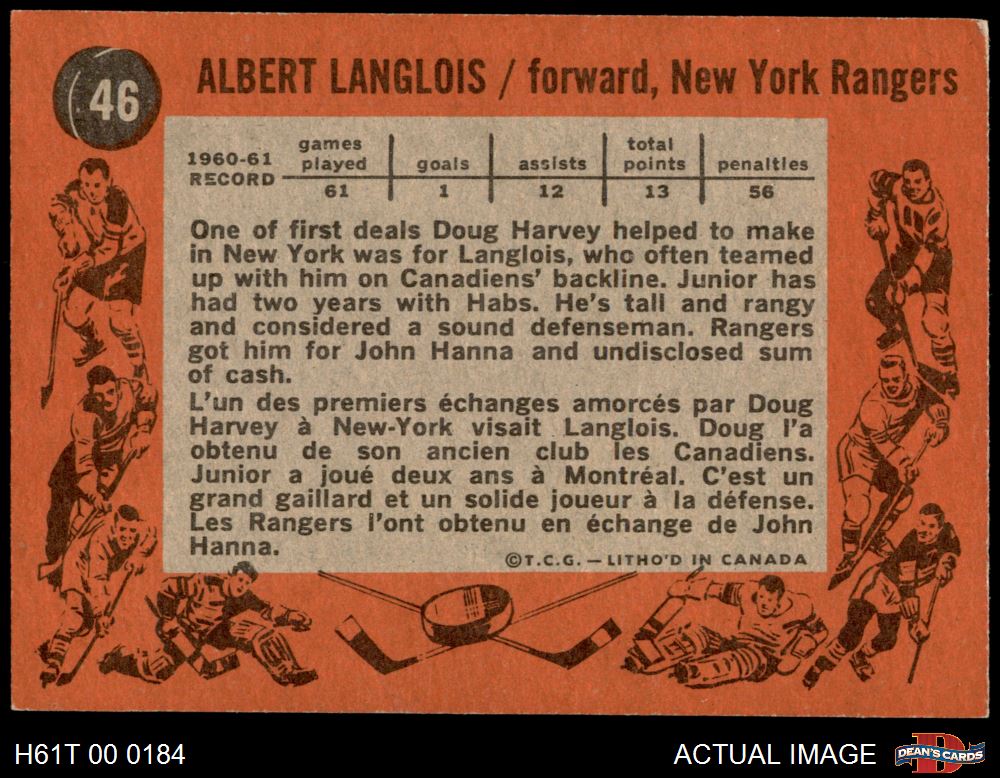 46

ALBERT LANGLOIS / forward, New York Rangers

| 1960-61 RECORD | games played | goals | assists | total points | penalties |
|---|---|---|---|---|---|
| | 61 | 1 | 12 | 13 | 56 |

One of first deals Doug Harvey helped to make in New York was for Langlois, whc often teamed up with him on Canadiens' backline. Junior has had two years with Habs. He's tall and rangy and considered a sound defenseman. Rangers got him for John Hanna and undisclosed sum of cash.

L'un des premiers échanges amorcés par Doug Harvey à New-York visait Langlois. Doug l'a obtenu de son ancien club les Canadiens. Junior a joué deux ans à Montréal. C'est un grand gaillard et un solide joueur à la défense. Les Rangers l'ont obtenu en échange de John Hanna.

©T.C.G. — LITHO'D IN CANADA

H61T 00 0184

ACTUAL IMAGE

DEAN'S CARDS